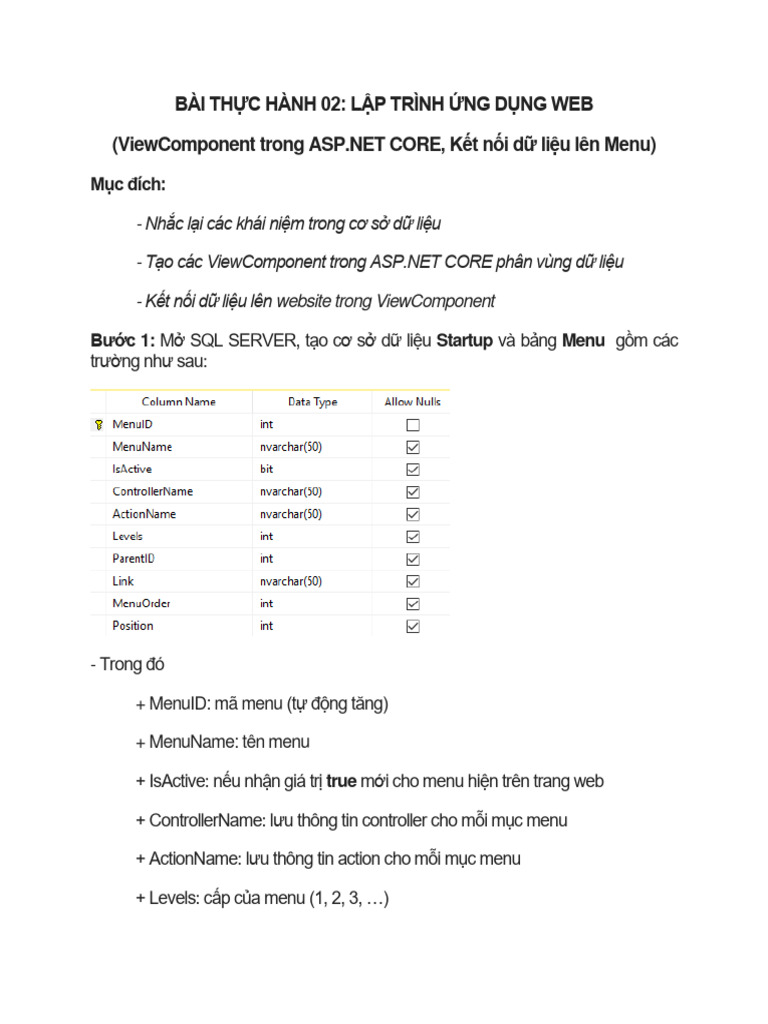 BÀI THỰC HÀNH 02: LẬP TRÌNH ỨNG DỤNG WEB

(ViewComponent trong ASP.NET CORE, Kết nối dữ liệu lên Menu)

Mục đích:

- Nhắc lại các khái niệm trong cơ sở dữ liệu

- Tạo các ViewComponent trong ASP.NET CORE phân vùng dữ liệu

- Kết nối dữ liệu lên website trong ViewComponent

Bước 1: Mở SQL SERVER, tạo cơ sở dữ liệu Startup và bảng Menu gồm các trường như sau:

| Column Name | Data Type | Allow Nulls |
|---|---|---|
| MenuID | int | ☐ |
| MenuName | nvarchar(50) | ☑ |
| IsActive | bit | ☑ |
| ControllerName | nvarchar(50) | ☑ |
| ActionName | nvarchar(50) | ☑ |
| Levels | int | ☑ |
| ParentID | int | ☑ |
| Link | nvarchar(50) | ☑ |
| MenuOrder | int | ☑ |
| Position | int | ☑ |

- Trong đó

+ MenuID: mã menu (tự động tăng)

+ MenuName: tên menu

+ IsActive: nếu nhận giá trị true mới cho menu hiện trên trang web

+ ControllerName: lưu thông tin controller cho mỗi mục menu

+ ActionName: lưu thông tin action cho mỗi mục menu

+ Levels: cấp của menu (1, 2, 3, …)